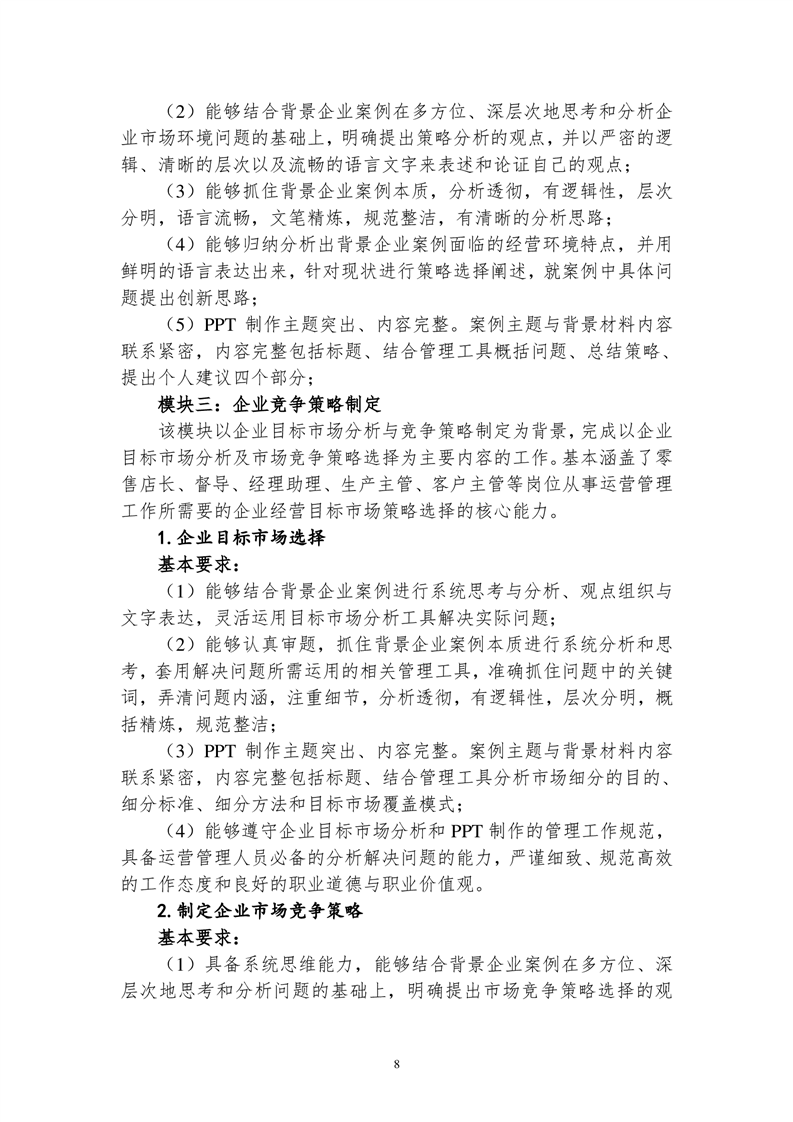 （2）能够结合背景企业案例在多方位、深层次地思考和分析企业市场环境问题的基础上，明确提出策略分析的观点，并以严密的逻辑、清晰的层次以及流畅的语言文字来表述和论证自己的观点；

（3）能够抓住背景企业案例本质，分析透彻，有逻辑性，层次分明，语言流畅，文笔精炼，规范整洁，有清晰的分析思路；

（4）能够归纳分析出背景企业案例面临的经营环境特点，并用鲜明的语言表达出来，针对现状进行策略选择阐述，就案例中具体问题提出创新思路；

（5）PPT 制作主题突出、内容完整。案例主题与背景材料内容联系紧密，内容完整包括标题、结合管理工具概括问题、总结策略、提出个人建议四个部分；

模块三：企业竞争策略制定

该模块以企业目标市场分析与竞争策略制定为背景，完成以企业目标市场分析及市场竞争策略选择为主要内容的工作。基本涵盖了零售店长、督导、经理助理、生产主管、客户主管等岗位从事运营管理工作所需要的企业经营目标市场策略选择的核心能力。

1. 企业目标市场选择

基本要求：

（1）能够结合背景企业案例进行系统思考与分析、观点组织与文字表达，灵活运用目标市场分析工具解决实际问题；

（2）能够认真审题，抓住背景企业案例本质进行系统分析和思考，套用解决问题所需运用的相关管理工具，准确抓住问题中的关键词，弄清问题内涵，注重细节，分析透彻，有逻辑性，层次分明，概括精炼，规范整洁；

（3）PPT 制作主题突出、内容完整。案例主题与背景材料内容联系紧密，内容完整包括标题、结合管理工具分析市场细分的目的、细分标准、细分方法和目标市场覆盖模式；

（4）能够遵守企业目标市场分析和 PPT 制作的管理工作规范，具备运营管理人员必备的分析解决问题的能力，严谨细致、规范高效的工作态度和良好的职业道德与职业价值观。

2. 制定企业市场竞争策略

基本要求：

（1）具备系统思维能力，能够结合背景企业案例在多方位、深层次地思考和分析问题的基础上，明确提出市场竞争策略选择的观

8